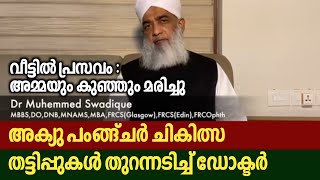 വീട്ടിൽ പ്രസവം :
അമ്മയും കുഞ്ഞും മരിച്ചു

Dr Muhemmed Swadique
MBBS,DO,DNB,MNAMS,MBA,FRCS(Glasgow),FRCS(Edin),FRCOphth

അക്യു പംങ്ങ്ചർ ചികിത്സ
തട്ടിപ്പുകൾ തുറന്നടിച്ച് ഡോക്ടർ